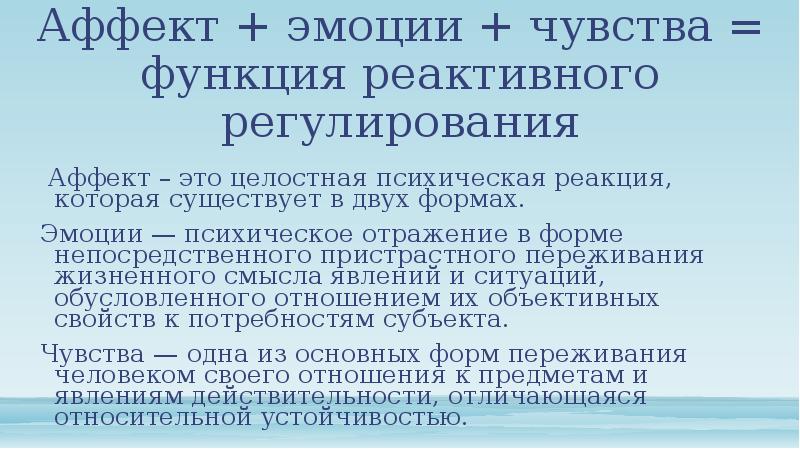 Аффект + эмоции + чувства = функция реактивного регулирования

Аффект – это целостная психическая реакция, которая существует в двух формах.

Эмоции — психическое отражение в форме непосредственного пристрастного переживания жизненного смысла явлений и ситуаций, обусловленного отношением их объективных свойств к потребностям субъекта.

Чувства — одна из основных форм переживания человеком своего отношения к предметам и явлениям действительности, отличающаяся относительной устойчивостью.